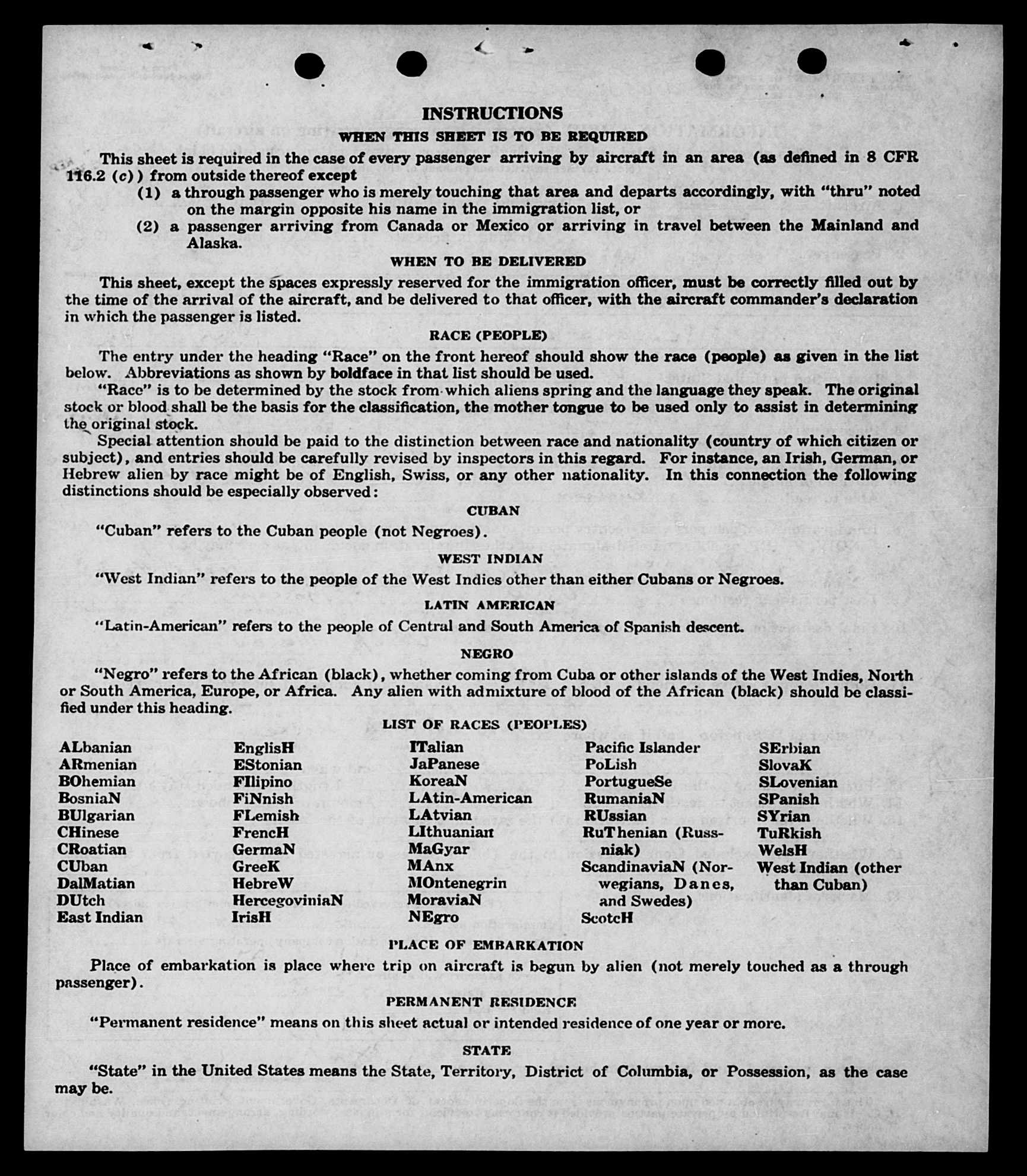 INSTRUCTIONS

WHEN THIS SHEET IS TO BE REQUIRED

This sheet is required in the case of every passenger arriving by aircraft in an area (as defined in 8 CFR 116.2 (c)) from outside thereof except

(1) a through passenger who is merely touching that area and departs accordingly, with "thru" noted on the margin opposite his name in the immigration list, or

(2) a passenger arriving from Canada or Mexico or arriving in travel between the Mainland and Alaska.

WHEN TO BE DELIVERED

This sheet, except the spaces expressly reserved for the immigration officer, must be correctly filled out by the time of the arrival of the aircraft, and be delivered to that officer, with the aircraft commander's declaration in which the passenger is listed.

RACE (PEOPLE)

The entry under the heading "Race" on the front hereof should show the race (people) as given in the list below. Abbreviations as shown by boldface in that list should be used.

"Race" is to be determined by the stock from which aliens spring and the language they speak. The original stock or blood shall be the basis for the classification, the mother tongue to be used only to assist in determining the original stock.

Special attention should be paid to the distinction between race and nationality (country of which citizen or subject), and entries should be carefully revised by inspectors in this regard. For instance, an Irish, German, or Hebrew alien by race might be of English, Swiss, or any other nationality. In this connection the following distinctions should be especially observed:

CUBAN

"Cuban" refers to the Cuban people (not Negroes).

WEST INDIAN

"West Indian" refers to the people of the West Indies other than either Cubans or Negroes.

LATIN AMERICAN

"Latin-American" refers to the people of Central and South America of Spanish descent.

NEGRO

"Negro" refers to the African (black), whether coming from Cuba or other islands of the West Indies, North or South America, Europe, or Africa. Any alien with admixture of blood of the African (black) should be classified under this heading.

LIST OF RACES (PEOPLES)

ALbanian
ARmenian
BOhemian
BosniaN
BUlgarian
CHinese
CRoatian
CUban
DalMatian
DUtch
East Indian

EnglisH
EStonian
FIlipino
FiNnish
FLemish
FrencH
GermaN
GreeK
HebreW
HercegoviniaN
IrisH

ITalian
JaPanese
KoreaN
LAtin-American
LAtvian
LIthuanian
MaGyar
MAnx
MOntenegrin
MoraviaN
NEgro

Pacific Islander
PoLish
PortugueSe
RumaniaN
RUssian
RuThenian (Russniak)
ScandinaviaN (Norwegians, Danes, and Swedes)
ScotcH

SErbian
SlovaK
SLovenian
SPanish
SYrian
TuRkish
WelsH
West Indian (other than Cuban)

PLACE OF EMBARKATION

Place of embarkation is place where trip on aircraft is begun by alien (not merely touched as a through passenger).

PERMANENT RESIDENCE

"Permanent residence" means on this sheet actual or intended residence of one year or more.

STATE

"State" in the United States means the State, Territory, District of Columbia, or Possession, as the case may be.